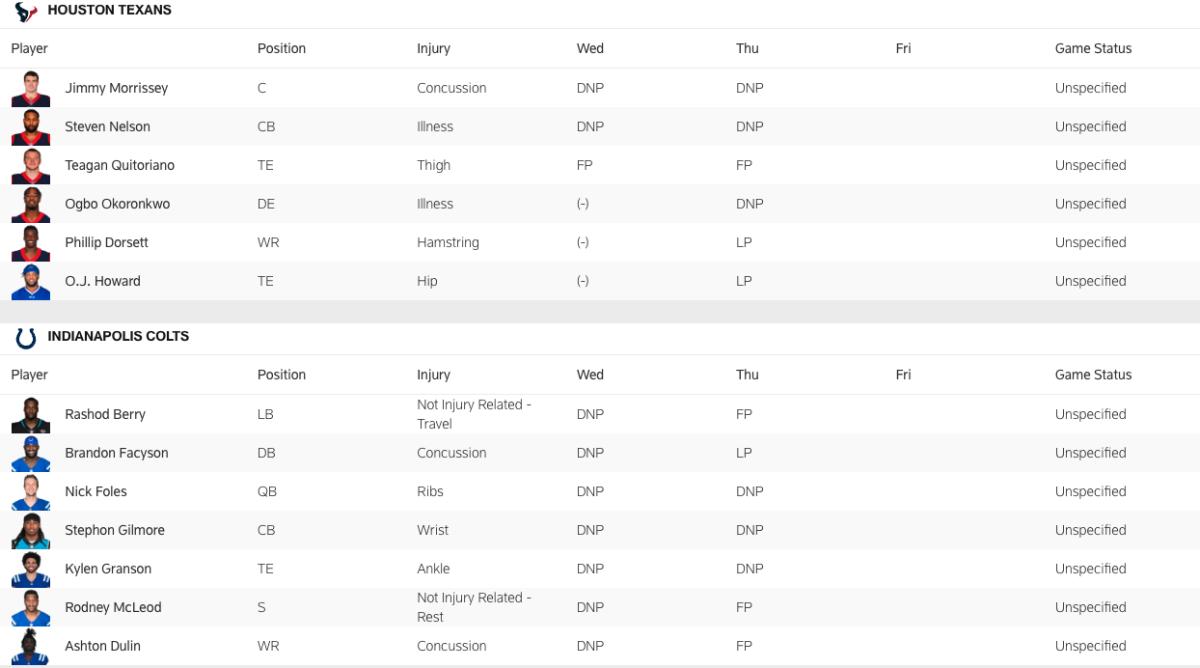 HOUSTON TEXANS

| Player | Position | Injury | Wed | Thu | Fri | Game Status |
|---|---|---|---|---|---|---|
| Jimmy Morrissey | C | Concussion | DNP | DNP | | Unspecified |
| Steven Nelson | CB | Illness | DNP | DNP | | Unspecified |
| Teagan Quitoriano | TE | Thigh | FP | FP | | Unspecified |
| Ogbo Okoronkwo | DE | Illness | (-) | DNP | | Unspecified |
| Phillip Dorsett | WR | Hamstring | (-) | LP | | Unspecified |
| O.J. Howard | TE | Hip | (-) | LP | | Unspecified |

INDIANAPOLIS COLTS

| Player | Position | Injury | Wed | Thu | Fri | Game Status |
|---|---|---|---|---|---|---|
| Rashod Berry | LB | Not Injury Related - Travel | DNP | FP | | Unspecified |
| Brandon Facyson | DB | Concussion | DNP | LP | | Unspecified |
| Nick Foles | QB | Ribs | DNP | DNP | | Unspecified |
| Stephon Gilmore | CB | Wrist | DNP | DNP | | Unspecified |
| Kylen Granson | TE | Ankle | DNP | DNP | | Unspecified |
| Rodney McLeod | S | Not Injury Related - Rest | DNP | FP | | Unspecified |
| Ashton Dulin | WR | Concussion | DNP | FP | | Unspecified |